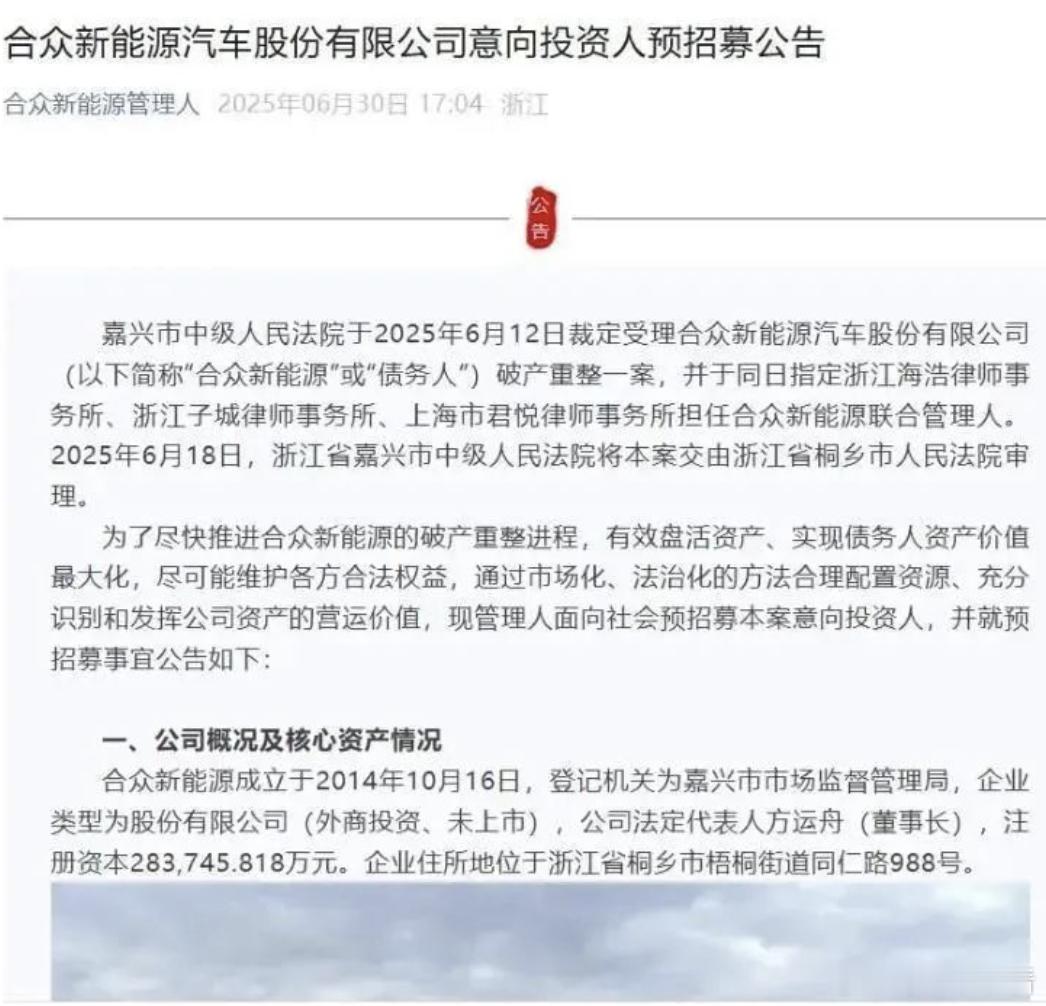 合众新能源汽车股份有限公司意向投资人预招募公告

合众新能源管理人 2025年06月30日 17:04 浙江

公告

嘉兴市中级人民法院于2025年6月12日裁定受理合众新能源汽车股份有限公司（以下简称“合众新能源”或“债务人”）破产重整一案，并于同日指定浙江海浩律师事务所、浙江子城律师事务所、上海市君悦律师事务所担任合众新能源联合管理人。2025年6月18日，浙江省嘉兴市中级人民法院将本案交由浙江省桐乡市人民法院审理。

为了尽快推进合众新能源的破产重整进程，有效盘活资产、实现债务人资产价值最大化，尽可能维护各方合法权益，通过市场化、法治化的方法合理配置资源、充分识别和发挥公司资产的营运价值，现管理人面向社会预招募本案意向投资人，并就预招募事宜公告如下：

一、公司概况及核心资产情况

合众新能源成立于2014年10月16日，登记机关为嘉兴市市场监督管理局，企业类型为股份有限公司（外商投资、未上市），公司法定代表人方运舟（董事长），注册资本283,745.818万元。企业住所地位于浙江省桐乡市梧桐街道同仁路988号。